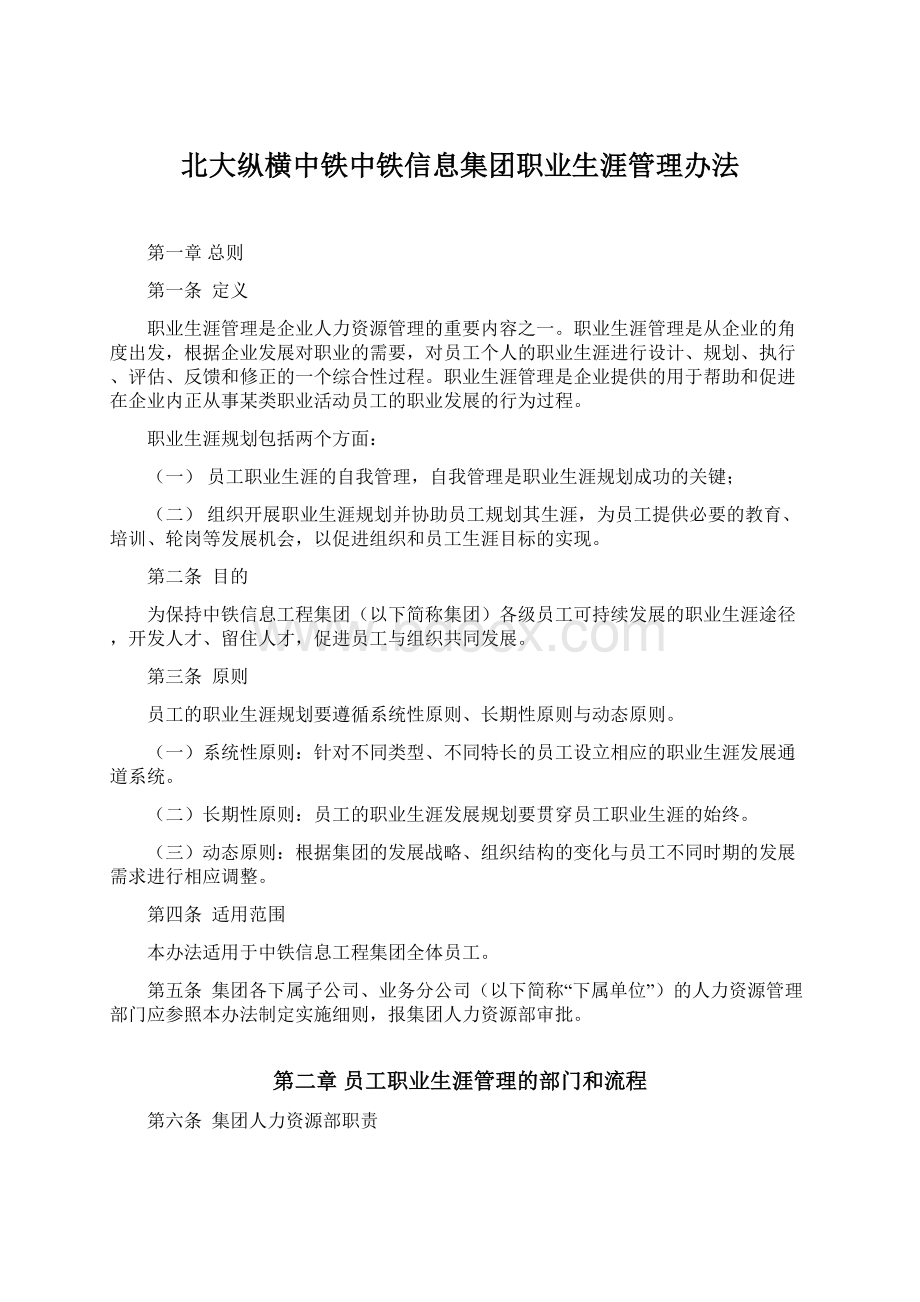 北大纵横中铁中铁信息集团职业生涯管理办法

第一章 总则

第一条 定义

职业生涯管理是企业人力资源管理的重要内容之一。职业生涯管理是从企业的角度出发，根据企业发展对职业的需要，对员工个人的职业生涯进行设计、规划、执行、评估、反馈和修正的一个综合性过程。职业生涯管理是企业提供的用于帮助和促进在企业内正从事某类职业活动员工的职业发展的行为过程。

职业生涯规划包括两个方面：

（一） 员工职业生涯的自我管理，自我管理是职业生涯规划成功的关键；

（二） 组织开展职业生涯规划并协助员工规划其生涯，为员工提供必要的教育、培训、轮岗等发展机会，以促进组织和员工生涯目标的实现。

第二条 目的

为保持中铁信息工程集团（以下简称集团）各级员工可持续发展的职业生涯途径，开发人才、留住人才，促进员工与组织共同发展。

www.bdocx.com

第三条 原则

员工的职业生涯规划要遵循系统性原则、长期性原则与动态原则。

（一）系统性原则：针对不同类型、不同特长的员工设立相应的职业生涯发展通道系统。

（二）长期性原则：员工的职业生涯发展规划要贯穿员工职业生涯的始终。

（三）动态原则：根据集团的发展战略、组织结构的变化与员工不同时期的发展需求进行相应调整。

第四条 适用范围

本办法适用于中铁信息工程集团全体员工。

第五条 集团各下属子公司、业务分公司（以下简称“下属单位”）的人力资源管理部门应参照本办法制定实施细则，报集团人力资源部审批。

第二章 员工职业生涯管理的部门和流程

第六条 集团人力资源部职责